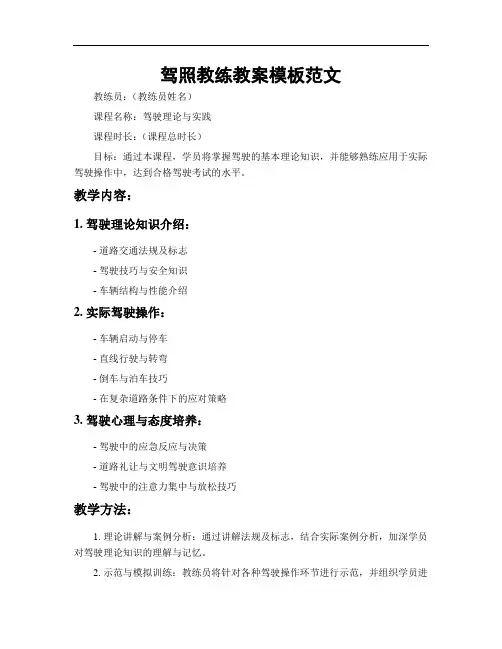 驾照教练教案模板范文

教练员：（教练员姓名）

课程名称：驾驶理论与实践

课程时长：（课程总时长）

目标：通过本课程，学员将掌握驾驶的基本理论知识，并能够熟练应用于实际驾驶操作中，达到合格驾驶考试的水平。

教学内容：

1. 驾驶理论知识介绍：

- 道路交通法规及标志

- 驾驶技巧与安全知识

- 车辆结构与性能介绍

2. 实际驾驶操作：

- 车辆启动与停车

- 直线行驶与转弯

- 倒车与泊车技巧

- 在复杂道路条件下的应对策略

3. 驾驶心理与态度培养：

- 驾驶中的应急反应与决策

- 道路礼让与文明驾驶意识培养

- 驾驶中的注意力集中与放松技巧

教学方法：

1. 理论讲解与案例分析：通过讲解法规及标志，结合实际案例分析，加深学员对驾驶理论知识的理解与记忆。

2. 示范与模拟训练：教练员将针对各种驾驶操作环节进行示范，并组织学员进